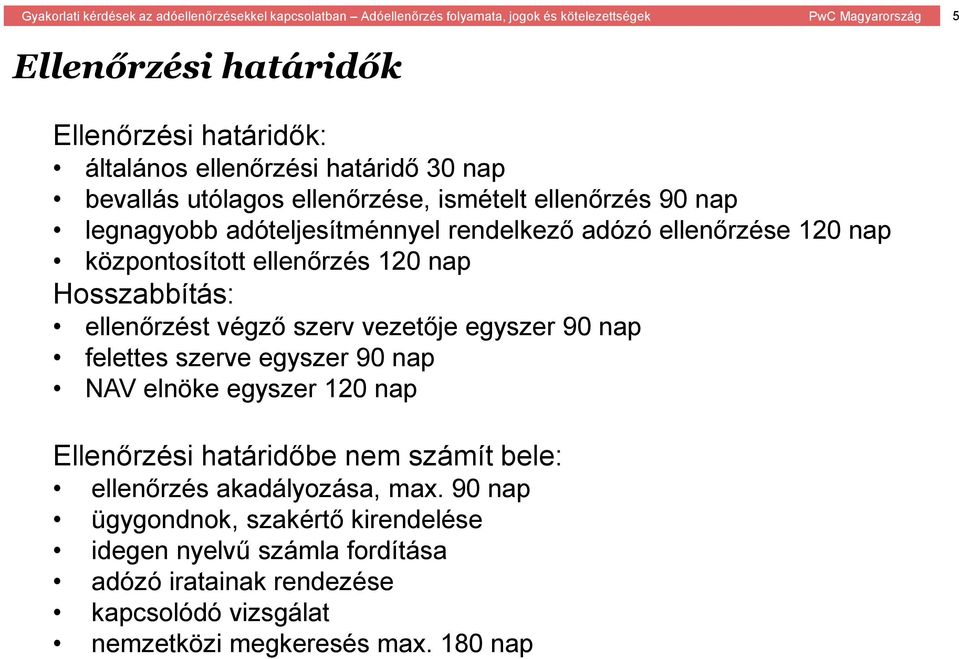 Gyakorlati kérdések az adóellenőrzésekkel kapcsolatban – Adóellenőrzés folyamata, jogok és kötelezettségek PwC Magyarország 5

Ellenőrzési határidők

Ellenőrzési határidők:
• általános ellenőrzési határidő 30 nap
• bevallás utólagos ellenőrzése, ismételt ellenőrzés 90 nap
• legnagyobb adóteljesítménnyel rendelkező adózó ellenőrzése 120 nap
• központosított ellenőrzés 120 nap
Hosszabbítás:
• ellenőrzést végző szerv vezetője egyszer 90 nap
• felettes szerve egyszer 90 nap
• NAV elnöke egyszer 120 nap

Ellenőrzési határidőbe nem számít bele:
• ellenőrzés akadályozása, max. 90 nap
• ügygondnok, szakértő kirendelése
• idegen nyelvű számla fordítása
• adózó iratainak rendezése
• kapcsolódó vizsgálat
• nemzetközi megkeresés max. 180 nap